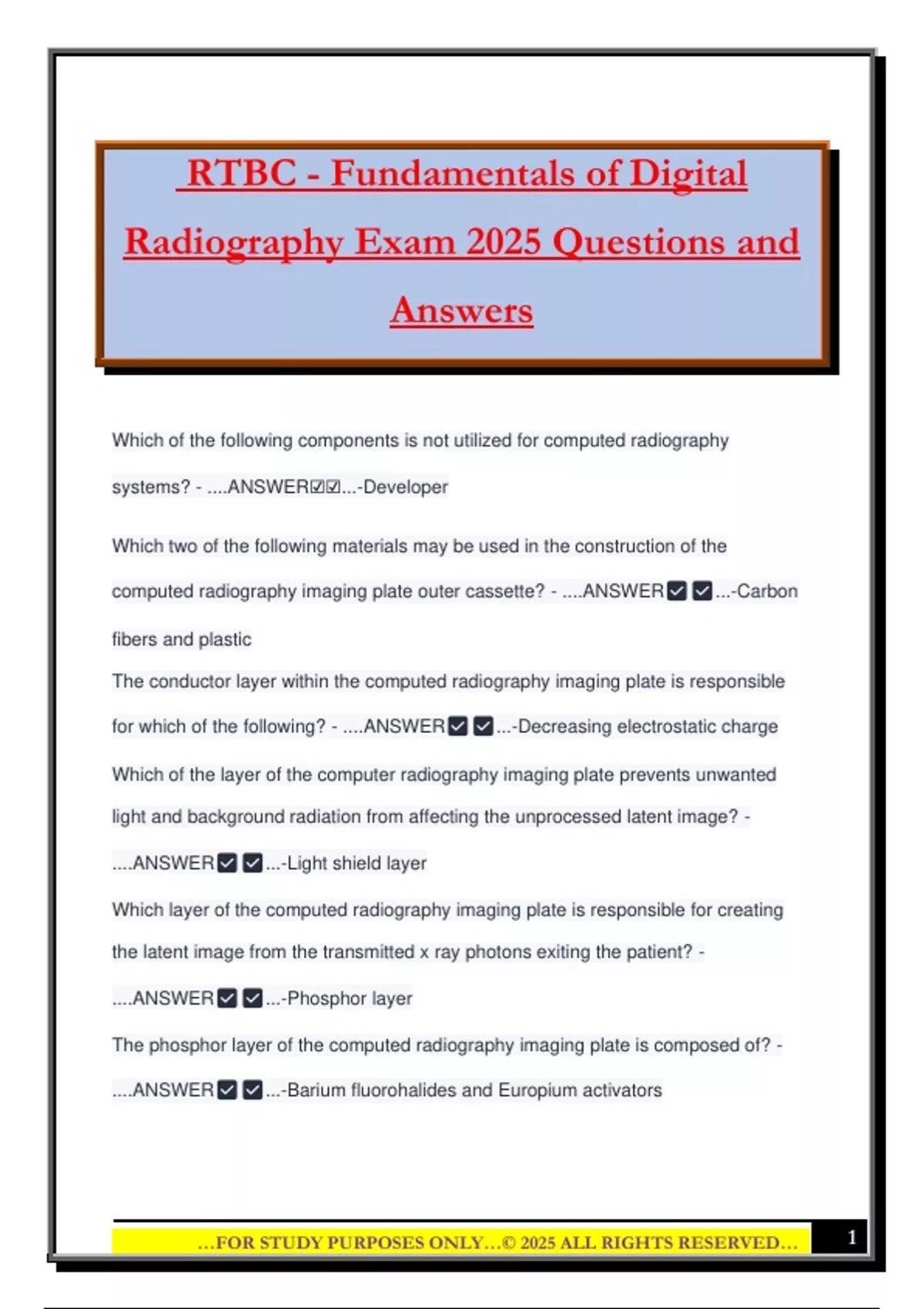 RTBC - Fundamentals of Digital Radiography Exam 2025 Questions and Answers

Which of the following components is not utilized for computed radiography systems? - ....ANSWER☑☑...-Developer

Which two of the following materials may be used in the construction of the computed radiography imaging plate outer cassette? - ....ANSWER☑☑...-Carbon fibers and plastic

The conductor layer within the computed radiography imaging plate is responsible for which of the following? - ....ANSWER☑☑...-Decreasing electrostatic charge

Which of the layer of the computer radiography imaging plate prevents unwanted light and background radiation from affecting the unprocessed latent image? - ....ANSWER☑☑...-Light shield layer

Which layer of the computed radiography imaging plate is responsible for creating the latent image from the transmitted x ray photons exiting the patient? - ....ANSWER☑☑...-Phosphor layer

The phosphor layer of the computed radiography imaging plate is composed of? - ....ANSWER☑☑...-Barium fluorohalides and Europium activators

...FOR STUDY PURPOSES ONLY...© 2025 ALL RIGHTS RESERVED...

1